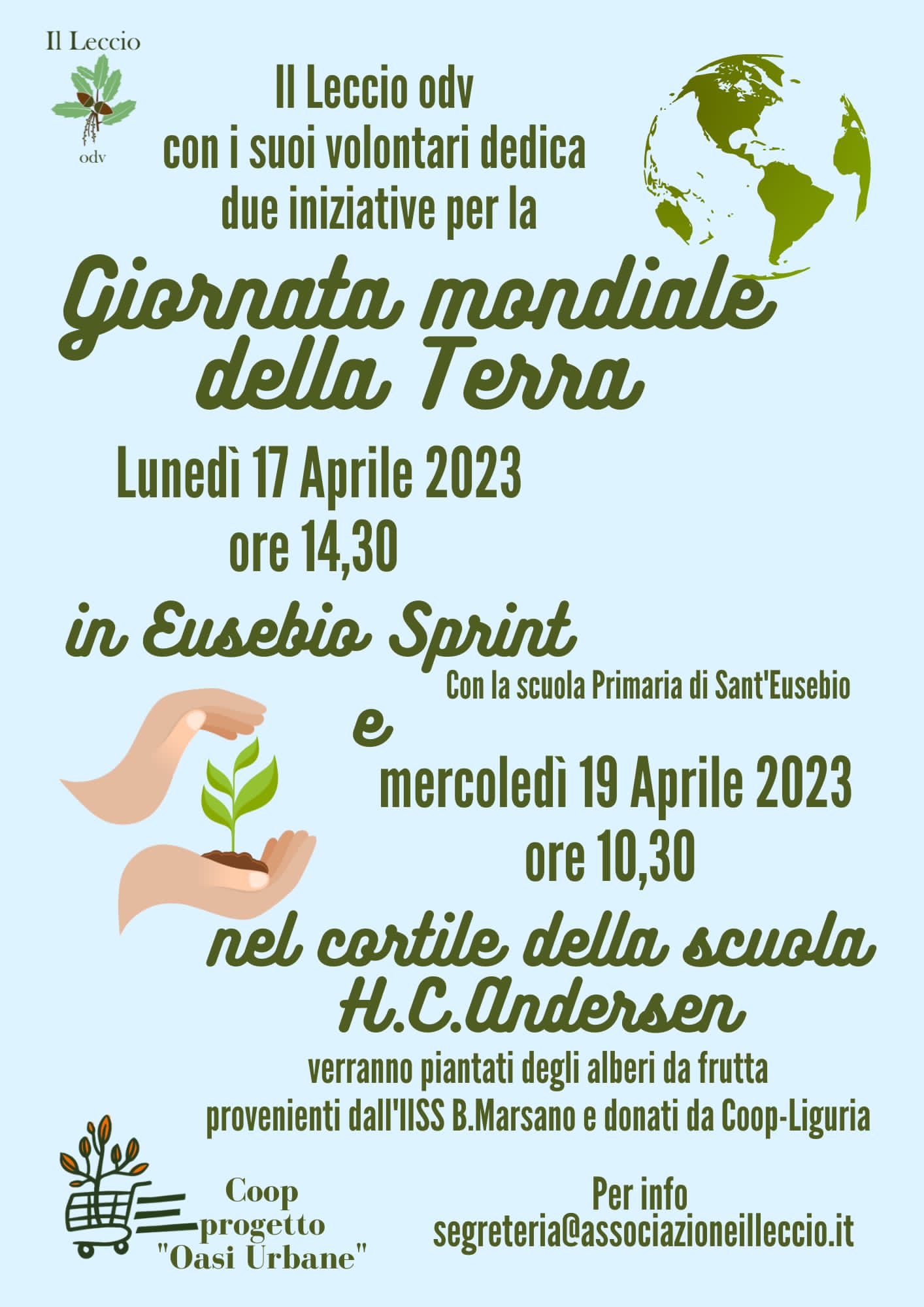 Il Leccio
odv

Il Leccio odv
con i suoi volontari dedica
due iniziative per la

Giornata mondiale della Terra

Lunedì 17 Aprile 2023
ore 14,30

in Eusebio Sprint

Con la scuola Primaria di Sant'Eusebio

e

mercoledì 19 Aprile 2023
ore 10,30

nel cortile della scuola H.C.Andersen

verranno piantati degli alberi da frutta
provenienti dall'IISS B.Marsano e donati da Coop-Liguria

Coop
progetto
"Oasi Urbane"

Per info
segreteria@associazioneilleccio.it